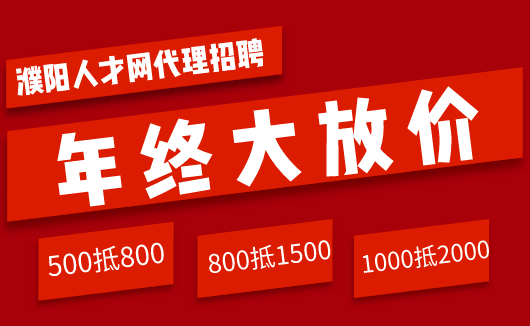 濮阳人才网代理招聘

年终大放价

500抵800

800抵1500

1000抵2000